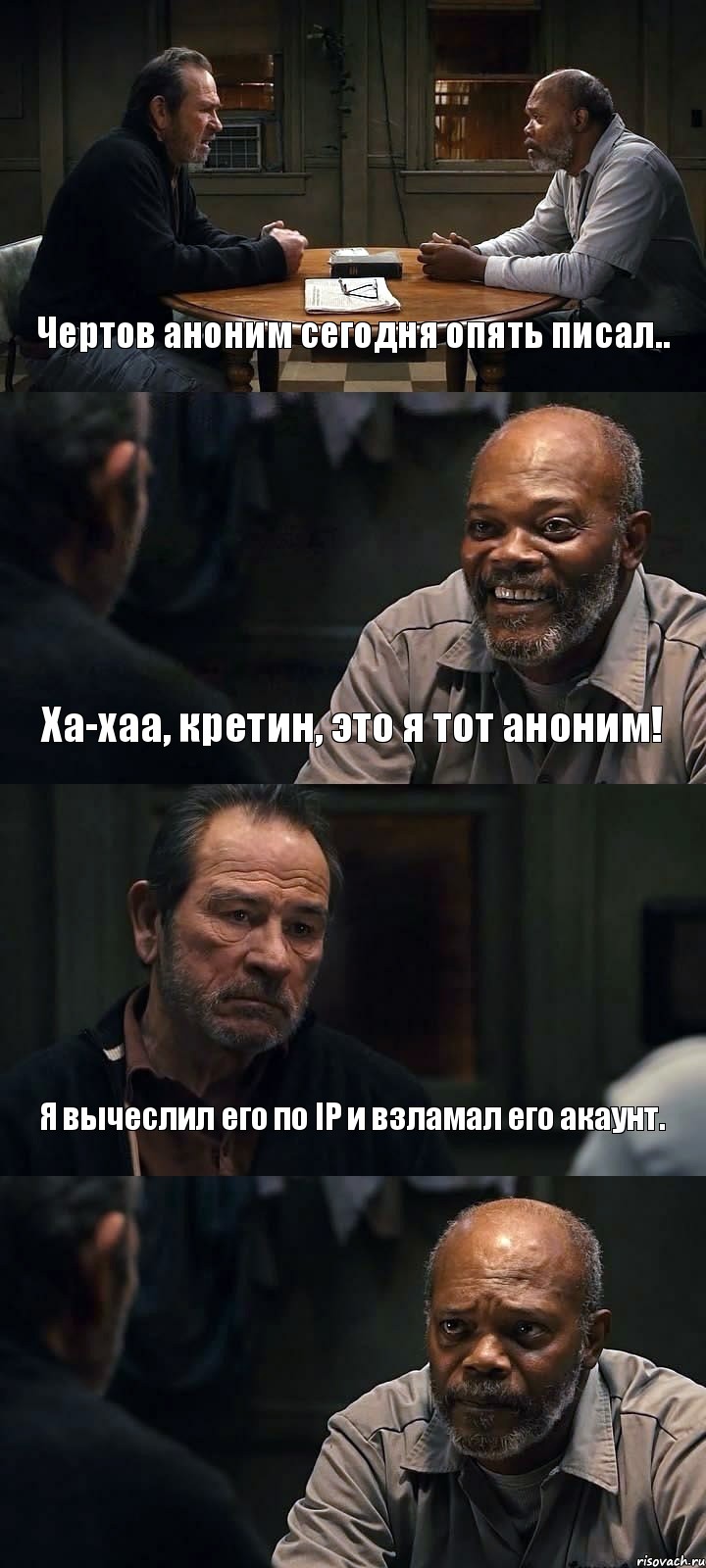 Чертов аноним сегодня опять писал..

Ха-хаа, кретин, это я тот аноним!

Я вычеслил его по IP и взламал его акаунт.

risovach.ru